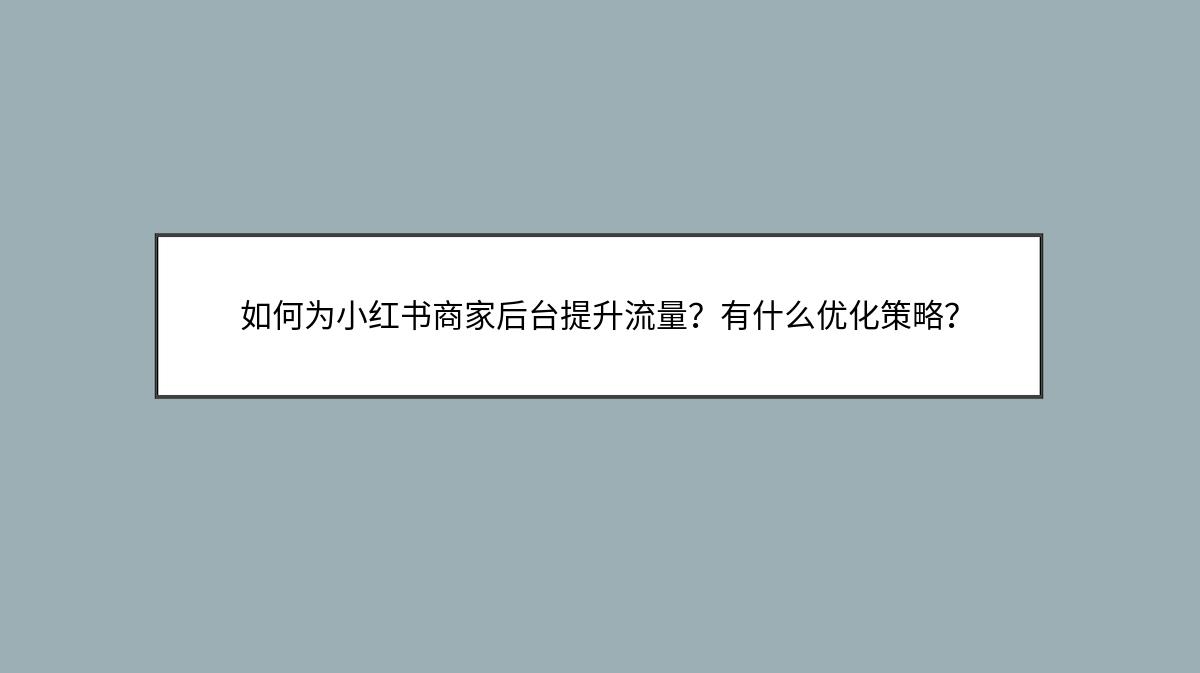 如何为小红书商家后台提升流量？有什么优化策略？